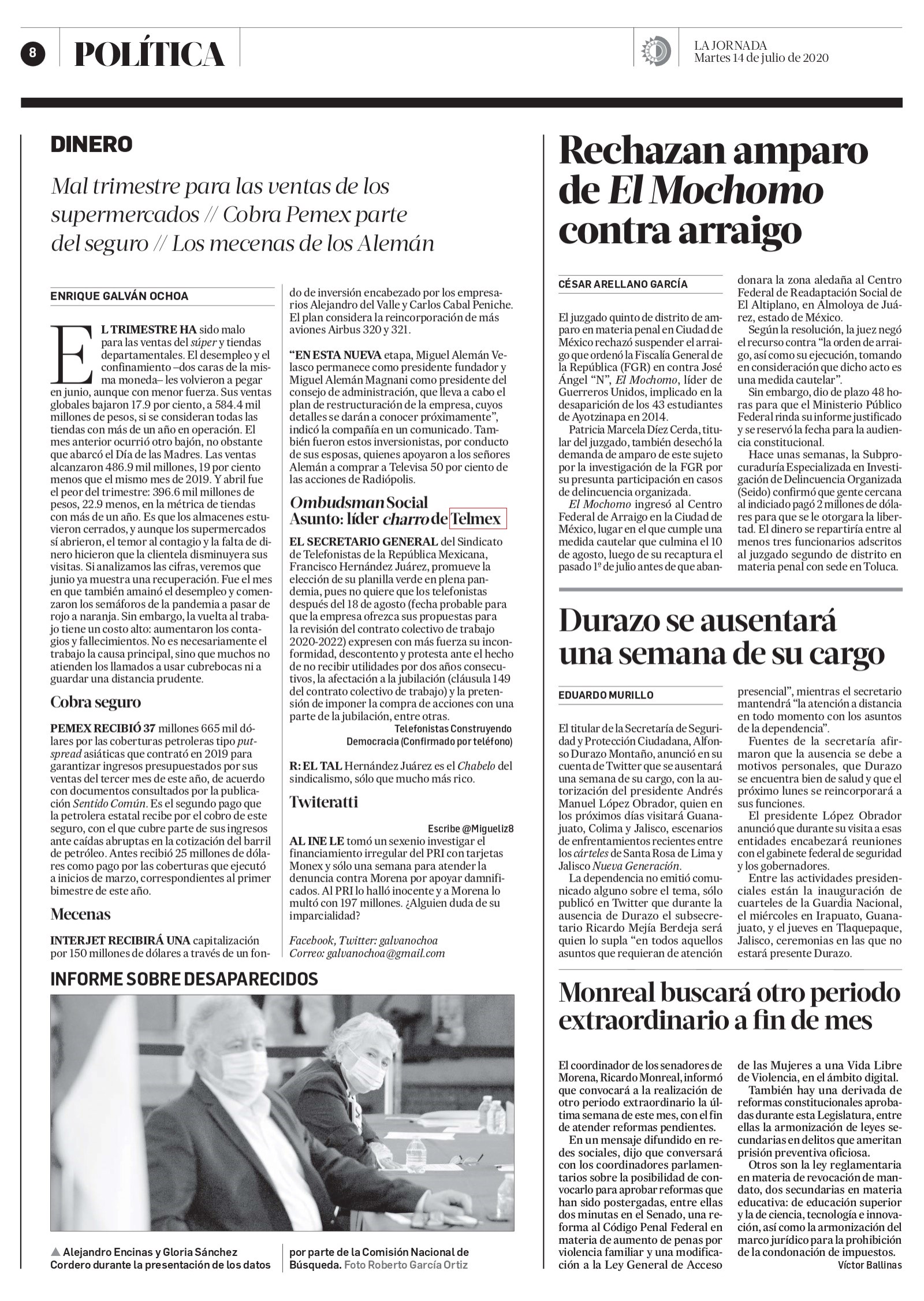 8 POLÍTICA

LA JORNADA
Martes 14 de julio de 2020

DINERO

Mal trimestre para las ventas de los supermercados // Cobra Pemex parte del seguro // Los mecenas de los Alemán

ENRIQUE GALVÁN OCHOA

EL TRIMESTRE HA sido malo para las ventas del súper y tiendas departamentales. El desempleo y el confinamiento –dos caras de la misma moneda– les volvieron a pegar en junio, aunque con menor fuerza. Sus ventas globales bajaron 17.9 por ciento, a 584.4 mil millones de pesos, si se consideran todas las tiendas con más de un año en operación. El mes anterior ocurrió otro bajón, no obstante que abarcó el Día de las Madres. Las ventas alcanzaron 486.9 mil millones, 19 por ciento menos que el mismo mes de 2019. Y abril fue el peor del trimestre: 396.6 mil millones de pesos, 22.9 menos, en la métrica de tiendas con más de un año. Es que los almacenes estuvieron cerrados, y aunque los supermercados sí abrieron, el temor al contagio y la falta de dinero hicieron que la clientela disminuyera sus visitas. Si analizamos las cifras, veremos que junio ya muestra una recuperación. Fue el mes en que también amainó el desempleo y comenzaron los semáforos de la pandemia a pasar de rojo a naranja. Sin embargo, la vuelta al trabajo tiene un costo alto: aumentaron los contagios y fallecimientos. No es necesariamente el trabajo la causa principal, sino que muchos no atienden los llamados a usar cubrebocas ni a guardar una distancia prudente.

Cobra seguro

PEMEX RECIBIÓ 37 millones 665 mil dólares por las coberturas petroleras tipo put-spread asiáticas que contrató en 2019 para garantizar ingresos presupuestados por sus ventas del tercer mes de este año, de acuerdo con documentos consultados por la publicación Sentido Común. Es el segundo pago que la petrolera estatal recibe por el cobro de este seguro, con el que cubre parte de sus ingresos ante caídas abruptas en la cotización del barril de petróleo. Antes recibió 25 millones de dólares como pago por las coberturas que ejecutó a inicios de marzo, correspondientes al primer bimestre de este año.

Mecenas

INTERJET RECIBIRÁ UNA capitalización por 150 millones de dólares a través de un fondo de inversión encabezado por los empresarios Alejandro del Valle y Carlos Cabal Peniche. El plan considera la reincorporación de más aviones Airbus 320 y 321.

“EN ESTA NUEVA etapa, Miguel Alemán Velasco permanece como presidente fundador y Miguel Alemán Magnani como presidente del consejo de administración, que lleva a cabo el plan de restructuración de la empresa, cuyos detalles se darán a conocer próximamente”, indicó la compañía en un comunicado. También fueron estos inversionistas, por conducto de sus esposas, quienes apoyaron a los señores Alemán a comprar a Televisa 50 por ciento de las acciones de Radiópolis.

Ombudsman Social
Asunto: líder charro de Telmex

EL SECRETARIO GENERAL del Sindicato de Telefonistas de la República Mexicana, Francisco Hernández Juárez, promueve la elección de su planilla verde en plena pandemia, pues no quiere que los telefonistas después del 18 de agosto (fecha probable para que la empresa ofrezca sus propuestas para la revisión del contrato colectivo de trabajo 2020-2022) expresen con más fuerza su inconformidad, descontento y protesta ante el hecho de no recibir utilidades por dos años consecutivos, la afectación a la jubilación (cláusula 149 del contrato colectivo de trabajo) y la pretensión de imponer la compra de acciones con una parte de la jubilación, entre otras.
Telefonistas Construyendo Democracia (Confirmado por teléfono)

R: EL TAL Hernández Juárez es el Chabelo del sindicalismo, sólo que mucho más rico.

Twiteratti

Escribe @Migueliz8
AL INE LE tomó un sexenio investigar el financiamiento irregular del PRI con tarjetas Monex y sólo una semana para atender la denuncia contra Morena por apoyar damnificados. Al PRI lo halló inocente y a Morena lo multó con 197 millones. ¿Alguien duda de su imparcialidad?

Facebook, Twitter: galvanochoa
Correo: galvanochoa@gmail.com

INFORME SOBRE DESAPARECIDOS

▲ Alejandro Encinas y Gloria Sánchez Cordero durante la presentación de los datos por parte de la Comisión Nacional de Búsqueda. Foto Roberto García Ortiz

Rechazan amparo de El Mochomo contra arraigo

CÉSAR ARELLANO GARCÍA

El juzgado quinto de distrito de amparo en materia penal en Ciudad de México rechazó suspender el arraigo que ordenó la Fiscalía General de la República (FGR) en contra José Ángel “N”, El Mochomo, líder de Guerreros Unidos, implicado en la desaparición de los 43 estudiantes de Ayotzinapa en 2014.

Patricia Marcela Díez Cerda, titular del juzgado, también desechó la demanda de amparo de este sujeto por la investigación de la FGR por su presunta participación en casos de delincuencia organizada.

El Mochomo ingresó al Centro Federal de Arraigo en la Ciudad de México, lugar en el que cumple una medida cautelar que culmina el 10 de agosto, luego de su recaptura el pasado 1º de julio antes de que abandonara la zona aledaña al Centro Federal de Readaptación Social de El Altiplano, en Almoloya de Juárez, estado de México.

Según la resolución, la juez negó el recurso contra “la orden de arraigo, así como su ejecución, tomando en consideración que dicho acto es una medida cautelar”.

Sin embargo, dio de plazo 48 horas para que el Ministerio Público Federal rinda su informe justificado y se reservó la fecha para la audiencia constitucional.

Hace unas semanas, la Subprocuraduría Especializada en Investigación de Delincuencia Organizada (Seido) confirmó que gente cercana al indiciado pagó 2 millones de dólares para que se le otorgara la libertad. El dinero se repartiría entre al menos tres funcionarios adscritos al juzgado segundo de distrito en materia penal con sede en Toluca.

Durazo se ausentará una semana de su cargo

EDUARDO MURILLO

El titular de la Secretaría de Seguridad y Protección Ciudadana, Alfonso Durazo Montaño, anunció en su cuenta de Twitter que se ausentará una semana de su cargo, con la autorización del presidente Andrés Manuel López Obrador, quien en los próximos días visitará Guanajuato, Colima y Jalisco, escenarios de enfrentamientos recientes entre los cárteles de Santa Rosa de Lima y Jalisco Nueva Generación.

La dependencia no emitió comunicado alguno sobre el tema, sólo publicó en Twitter que durante la ausencia de Durazo el subsecretario Ricardo Mejía Berdeja será quien lo supla “en todos aquellos asuntos que requieran de atención presencial”, mientras el secretario mantendrá “la atención a distancia en todo momento con los asuntos de la dependencia”.

Fuentes de la secretaría afirmaron que la ausencia se debe a motivos personales, que Durazo se encuentra bien de salud y que el próximo lunes se reincorporará a sus funciones.

El presidente López Obrador anunció que durante su visita a esas entidades encabezará reuniones con el gabinete federal de seguridad y los gobernadores.

Entre las actividades presidenciales están la inauguración de cuarteles de la Guardia Nacional, el miércoles en Irapuato, Guanajuato, y el jueves en Tlaquepaque, Jalisco, ceremonias en las que no estará presente Durazo.

Monreal buscará otro periodo extraordinario a fin de mes

El coordinador de los senadores de Morena, Ricardo Monreal, informó que convocará a la realización de otro periodo extraordinario la última semana de este mes, con el fin de atender reformas pendientes.

En un mensaje difundido en redes sociales, dijo que conversará con los coordinadores parlamentarios sobre la posibilidad de convocarlo para aprobar reformas que han sido postergadas, entre ellas dos minutas en el Senado, una reforma al Código Penal Federal en materia de aumento de penas por violencia familiar y una modificación a la Ley General de Acceso de las Mujeres a una Vida Libre de Violencia, en el ámbito digital.

También hay una derivada de reformas constitucionales aprobadas durante esta Legislatura, entre ellas la armonización de leyes secundarias en delitos que ameritan prisión preventiva oficiosa.

Otros son la ley reglamentaria en materia de revocación de mandato, dos secundarias en materia educativa: de educación superior y la de ciencia, tecnología e innovación, así como la armonización del marco jurídico para la prohibición de la condonación de impuestos.
Víctor Ballinas